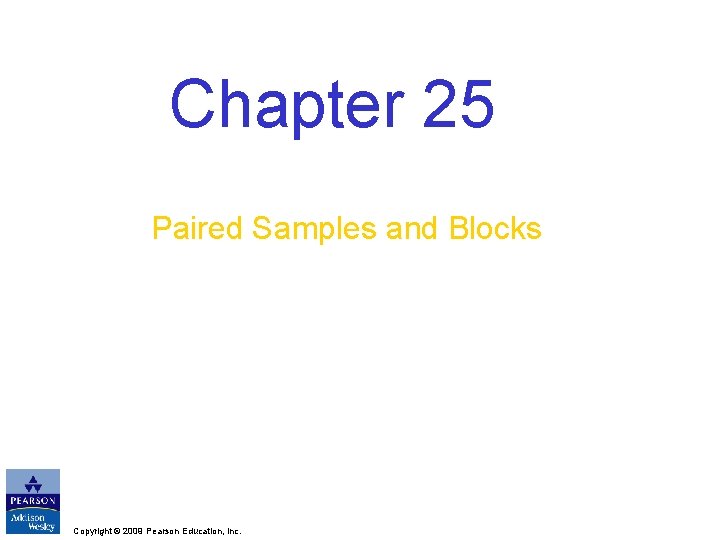 Chapter 25

Paired Samples and Blocks

PEARSON
Addison Wesley

Copyright © 2009 Pearson Education, Inc.